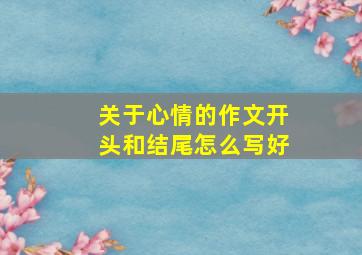 关于心情的作文开头和结尾怎么写好